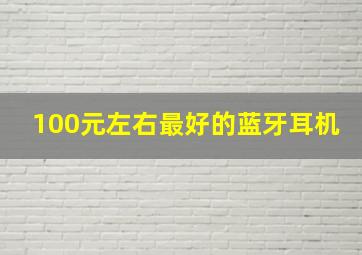 100元左右最好的蓝牙耳机